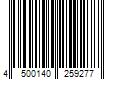 4 500140 259277